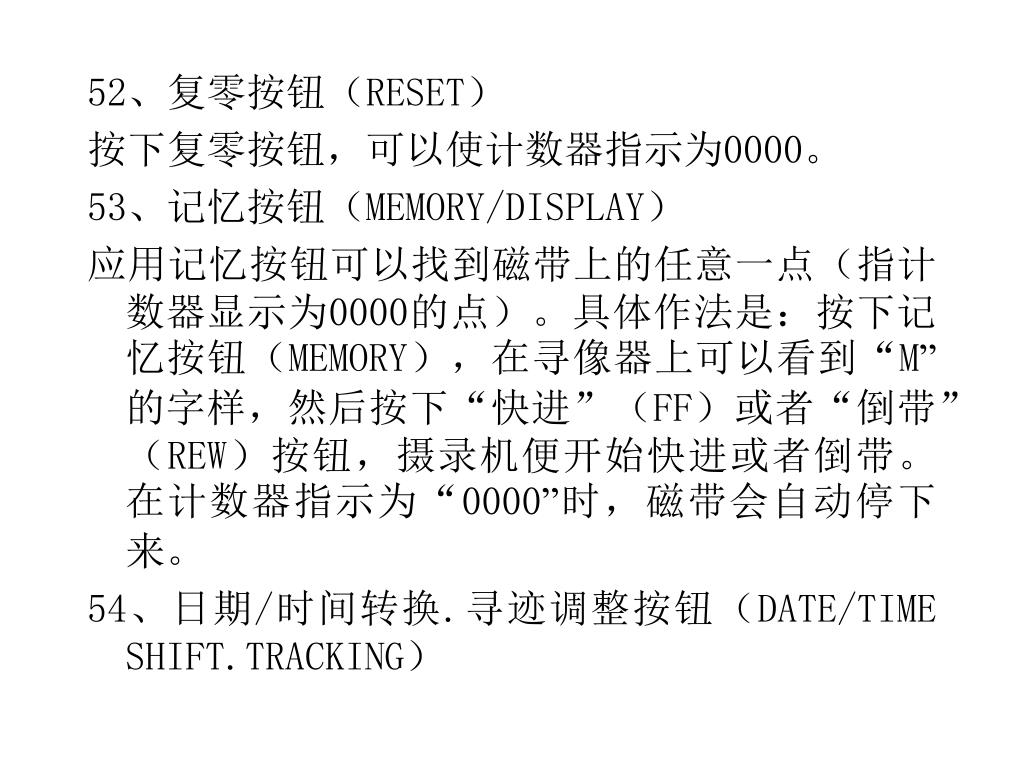 52、复零按钮（RESET）

按下复零按钮，可以使计数器指示为0000。

53、记忆按钮（MEMORY/DISPLAY）

应用记忆按钮可以找到磁带上的任意一点（指计数器显示为0000的点）。具体作法是：按下记忆按钮（MEMORY），在寻像器上可以看到“M”的字样，然后按下“快进”（FF）或者“倒带”（REW）按钮，摄录机便开始快进或者倒带。在计数器指示为“0000”时，磁带会自动停下来。

54、日期/时间转换.寻迹调整按钮（DATE/TIME SHIFT.TRACKING）